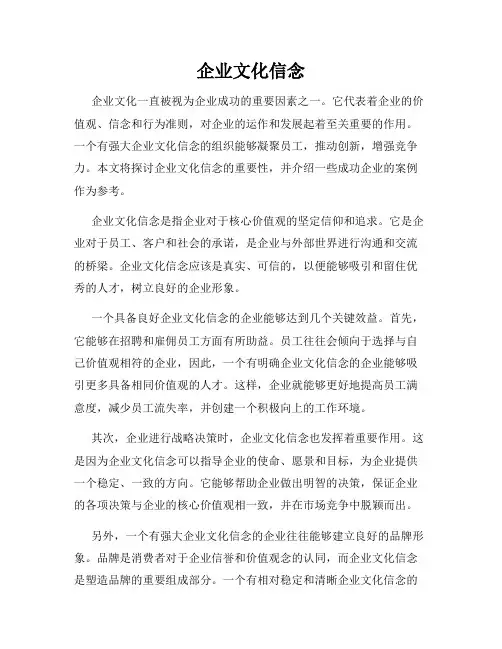 企业文化信念

企业文化一直被视为企业成功的重要因素之一。它代表着企业的价值观、信念和行为准则，对企业的运作和发展起着至关重要的作用。一个有强大企业文化信念的组织能够凝聚员工，推动创新，增强竞争力。本文将探讨企业文化信念的重要性，并介绍一些成功企业的案例作为参考。

企业文化信念是指企业对于核心价值观的坚定信仰和追求。它是企业对于员工、客户和社会的承诺，是企业与外部世界进行沟通和交流的桥梁。企业文化信念应该是真实、可信的，以便能够吸引和留住优秀的人才，树立良好的企业形象。

一个具备良好企业文化信念的企业能够达到几个关键效益。首先，它能够在招聘和雇佣员工方面有所助益。员工往往会倾向于选择与自己价值观相符的企业，因此，一个有明确企业文化信念的企业能够吸引更多具备相同价值观的人才。这样，企业就能够更好地提高员工满意度，减少员工流失率，并创建一个积极向上的工作环境。

其次，企业进行战略决策时，企业文化信念也发挥着重要作用。这是因为企业文化信念可以指导企业的使命、愿景和目标，为企业提供一个稳定、一致的方向。它能够帮助企业做出明智的决策，保证企业的各项决策与企业的核心价值观相一致，并在市场竞争中脱颖而出。

另外，一个有强大企业文化信念的企业往往能够建立良好的品牌形象。品牌是消费者对于企业信誉和价值观念的认同，而企业文化信念是塑造品牌的重要组成部分。一个有相对稳定和清晰企业文化信念的